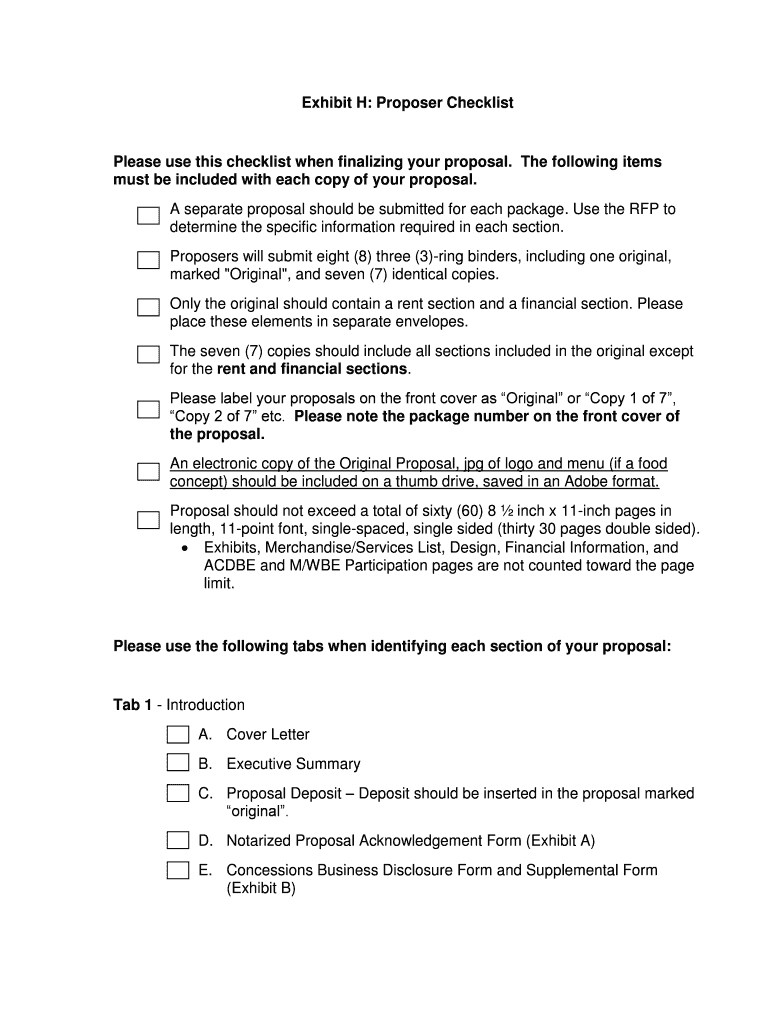 Exhibit H: Proposer Checklist

Please use this checklist when finalizing your proposal. The following items must be included with each copy of your proposal.

A separate proposal should be submitted for each package. Use the RFP to determine the specific information required in each section.

Proposers will submit eight (8) three (3)-ring binders, including one original, marked "Original", and seven (7) identical copies.

Only the original should contain a rent section and a financial section. Please place these elements in separate envelopes.

The seven (7) copies should include all sections included in the original except for the rent and financial sections.

Please label your proposals on the front cover as “Original” or “Copy 1 of 7”, “Copy 2 of 7” etc. Please note the package number on the front cover of the proposal.

An electronic copy of the Original Proposal, jpg of logo and menu (if a food concept) should be included on a thumb drive, saved in an Adobe format.

Proposal should not exceed a total of sixty (60) 8 ½ inch x 11-inch pages in length, 11-point font, single-spaced, single sided (thirty 30 pages double sided).
• Exhibits, Merchandise/Services List, Design, Financial Information, and ACDBE and M/WBE Participation pages are not counted toward the page limit.

Please use the following tabs when identifying each section of your proposal:

Tab 1 - Introduction

A. Cover Letter

B. Executive Summary

C. Proposal Deposit – Deposit should be inserted in the proposal marked “original”.

D. Notarized Proposal Acknowledgement Form (Exhibit A)

E. Concessions Business Disclosure Form and Supplemental Form (Exhibit B)